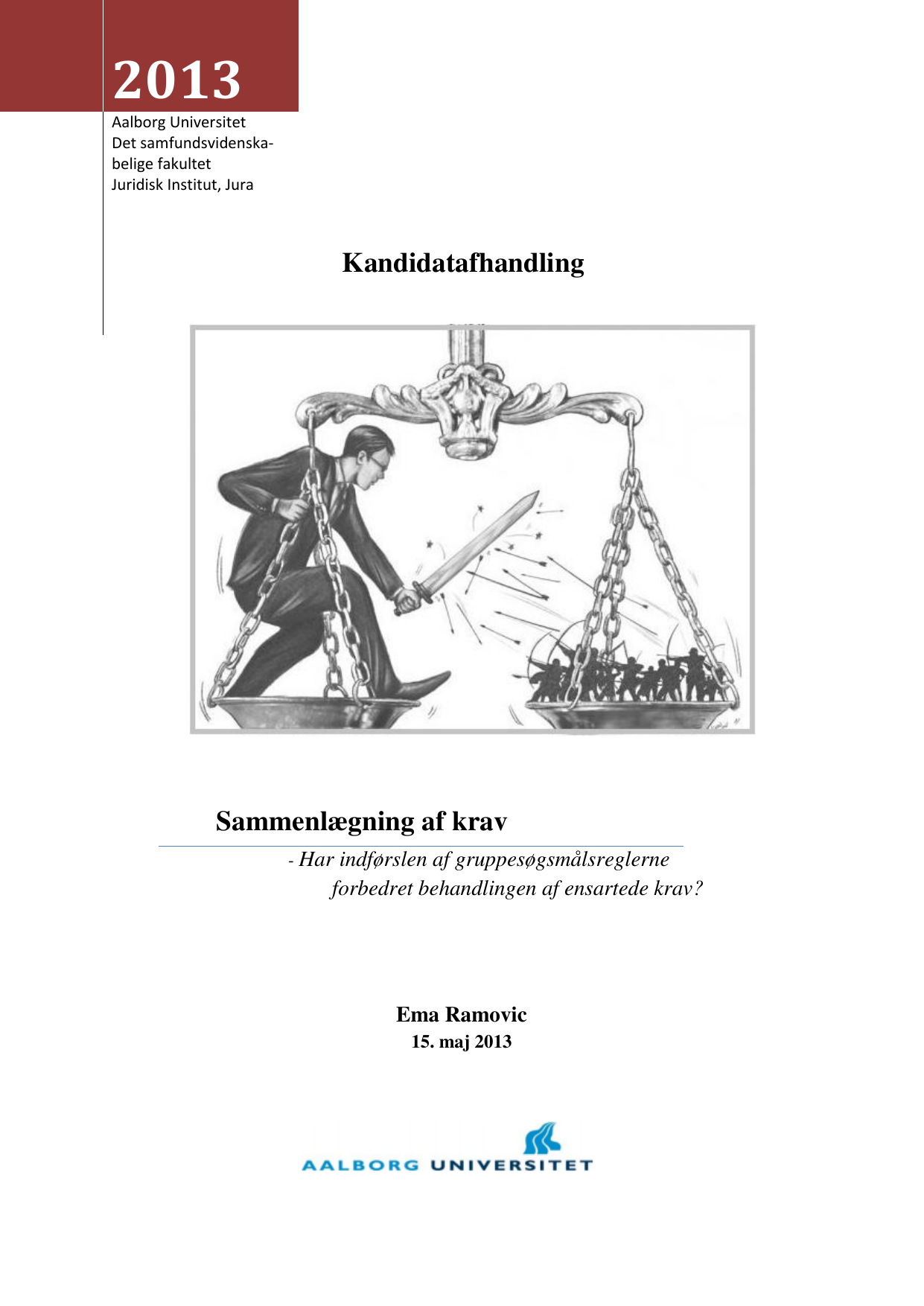 2013

Aalborg Universitet
Det samfundsvidenskabelige fakultet
Juridisk Institut, Jura

Kandidatafhandling

Sammenlægning af krav

- Har indførslen af gruppesøgsmålsreglerne forbedret behandlingen af ensartede krav?

Ema Ramovic
15. maj 2013

AALBORG UNIVERSITET